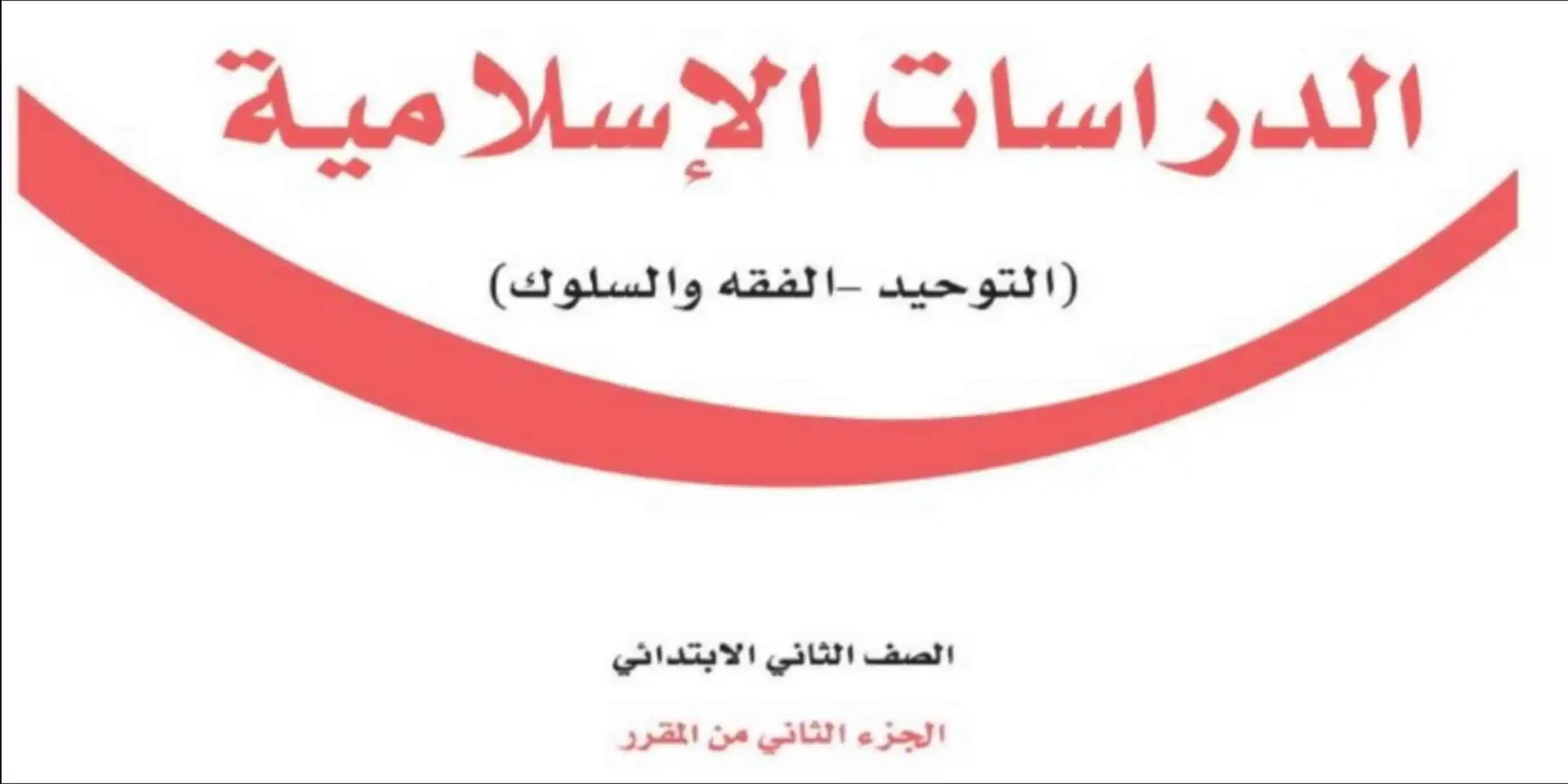 الدراسات الإسلامية

(التوحيد -الفقه والسلوك)

الصف الثاني الابتدائي

الجزء الثاني من المقرر